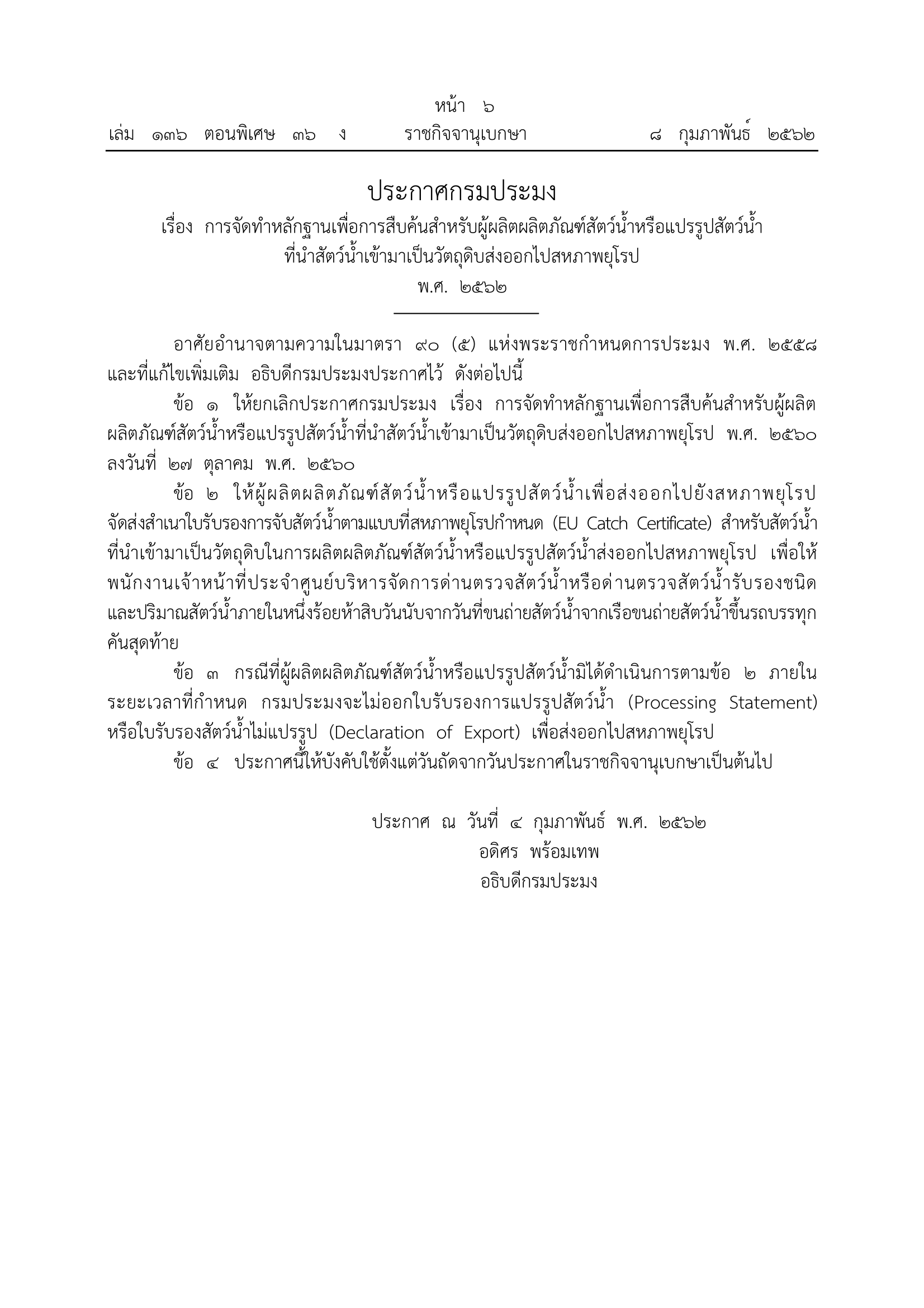 หน้า ๖
เล่ม ๑๓๖ ตอนพิเศษ ๓๖ ง ราชกิจจานุเบกษา ๘ กุมภาพันธ์ ๒๕๖๒

ประกาศกรมประมง
เรื่อง การจัดทำหลักฐานเพื่อการสืบค้นสำหรับผู้ผลิตผลิตภัณฑ์สัตว์น้ำหรือแปรรูปสัตว์น้ำ ที่นำสัตว์น้ำเข้ามาเป็นวัตถุดิบส่งออกไปสหภาพยุโรป
พ.ศ. ๒๕๖๒

อาศัยอำนาจตามความในมาตรา ๙๐ (๕) แห่งพระราชกำหนดการประมง พ.ศ. ๒๕๕๘ และที่แก้ไขเพิ่มเติม อธิบดีกรมประมงประกาศไว้ ดังต่อไปนี้

ข้อ ๑ ให้ยกเลิกประกาศกรมประมง เรื่อง การจัดทำหลักฐานเพื่อการสืบค้นสำหรับผู้ผลิตผลิตภัณฑ์สัตว์น้ำหรือแปรรูปสัตว์น้ำที่นำสัตว์น้ำเข้ามาเป็นวัตถุดิบส่งออกไปสหภาพยุโรป พ.ศ. ๒๕๖๐ ลงวันที่ ๒๗ ตุลาคม พ.ศ. ๒๕๖๐

ข้อ ๒ ให้ผู้ผลิตผลิตภัณฑ์สัตว์น้ำหรือแปรรูปสัตว์น้ำเพื่อส่งออกไปยังสหภาพยุโรป จัดส่งสำเนาใบรับรองการจับสัตว์น้ำตามแบบที่สหภาพยุโรปกำหนด (EU Catch Certificate) สำหรับสัตว์น้ำที่นำเข้ามาเป็นวัตถุดิบในการผลิตผลิตภัณฑ์สัตว์น้ำหรือแปรรูปสัตว์น้ำส่งออกไปสหภาพยุโรป เพื่อให้พนักงานเจ้าหน้าที่ประจำศูนย์บริหารจัดการด่านตรวจสัตว์น้ำหรือด่านตรวจสัตว์น้ำรับรองชนิดและปริมาณสัตว์น้ำภายในหนึ่งร้อยห้าสิบวันนับจากวันที่ขนถ่ายสัตว์น้ำจากเรือขนถ่ายสัตว์น้ำขึ้นรถบรรทุกคันสุดท้าย

ข้อ ๓ กรณีที่ผู้ผลิตผลิตภัณฑ์สัตว์น้ำหรือแปรรูปสัตว์น้ำมิได้ดำเนินการตามข้อ ๒ ภายในระยะเวลาที่กำหนด กรมประมงจะไม่ออกใบรับรองการแปรรูปสัตว์น้ำ (Processing Statement) หรือใบรับรองสัตว์น้ำไม่แปรรูป (Declaration of Export) เพื่อส่งออกไปสหภาพยุโรป

ข้อ ๔ ประกาศนี้ให้บังคับใช้ตั้งแต่วันถัดจากวันประกาศในราชกิจจานุเบกษาเป็นต้นไป

ประกาศ ณ วันที่ ๔ กุมภาพันธ์ พ.ศ. ๒๕๖๒
อดิศร พร้อมเทพ
อธิบดีกรมประมง